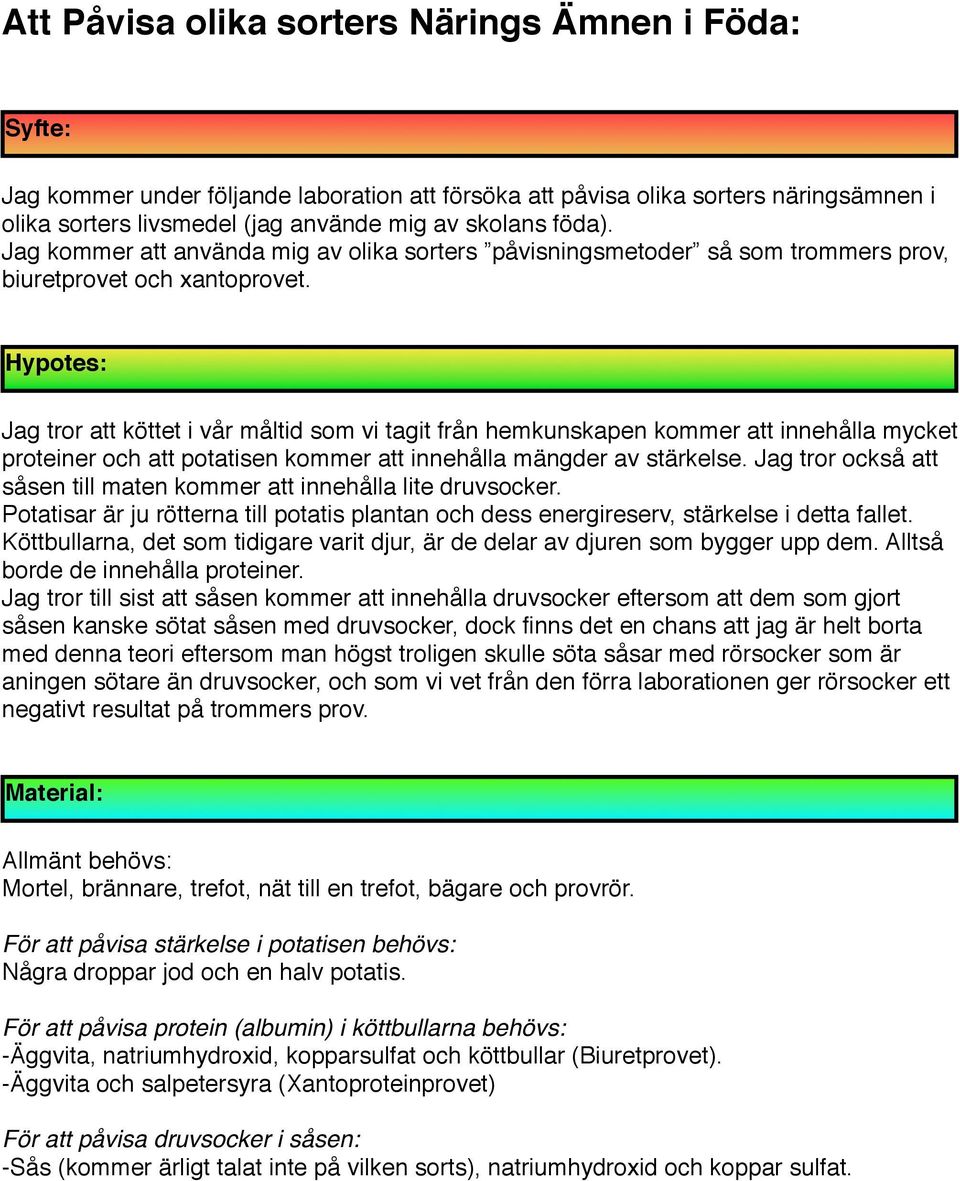 Att Påvisa olika sorters Närings Ämnen i Föda:

Syfte:

Jag kommer under följande laboration att försöka att påvisa olika sorters näringsämnen i olika sorters livsmedel (jag använde mig av skolans föda).
Jag kommer att använda mig av olika sorters ”påvisningsmetoder” så som trommers prov, biuretprovet och xantoprovet.

Hypotes:

Jag tror att köttet i vår måltid som vi tagit från hemkunskapen kommer att innehålla mycket proteiner och att potatisen kommer att innehålla mängder av stärkelse. Jag tror också att såsen till maten kommer att innehålla lite druvsocker.
Potatisar är ju rötterna till potatis plantan och dess energireserv, stärkelse i detta fallet.
Köttbullarna, det som tidigare varit djur, är de delar av djuren som bygger upp dem. Alltså borde de innehålla proteiner.
Jag tror till sist att såsen kommer att innehålla druvsocker eftersom att dem som gjort såsen kanske sötat såsen med druvsocker, dock finns det en chans att jag är helt borta med denna teori eftersom man högst troligen skulle söta såsar med rörsocker som är aningen sötare än druvsocker, och som vi vet från den förra laborationen ger rörsocker ett negativt resultat på trommers prov.

Material:

Allmänt behövs:
Mortel, brännare, trefot, nät till en trefot, bägare och provrör.

För att påvisa stärkelse i potatisen behövs:
Några droppar jod och en halv potatis.

För att påvisa protein (albumin) i köttbullarna behövs:
-Äggvita, natriumhydroxid, kopparsulfat och köttbullar (Biuretprovet).
-Äggvita och salpetersyra (Xantoproteinprovet)

För att påvisa druvsocker i såsen:
-Sås (kommer ärligt talat inte på vilken sorts), natriumhydroxid och koppar sulfat.